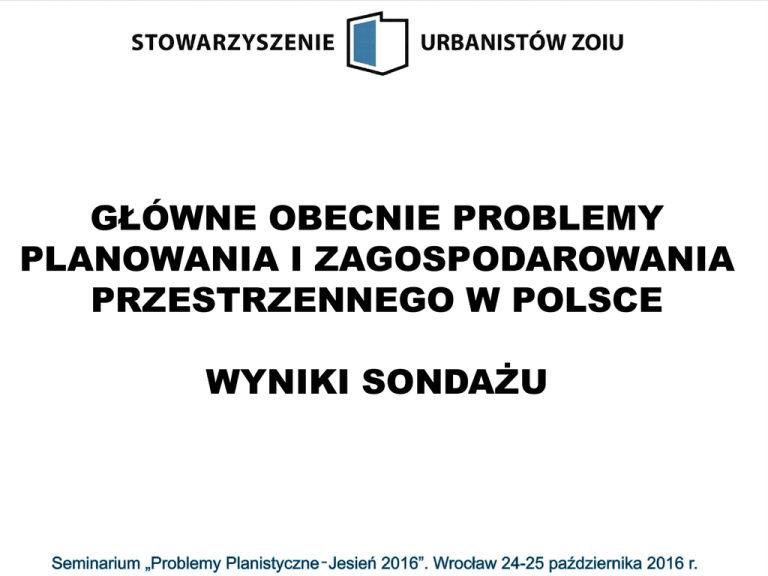 STOWARZYSZENIE URBANISTÓW ZOIU

GŁÓWNE OBECNIE PROBLEMY PLANOWANIA I ZAGOSPODAROWANIA PRZESTRZENNEGO W POLSCE

WYNIKI SONDAŻU

Seminarium „Problemy Planistyczne - Jesień 2016". Wrocław 24-25 października 2016 r.